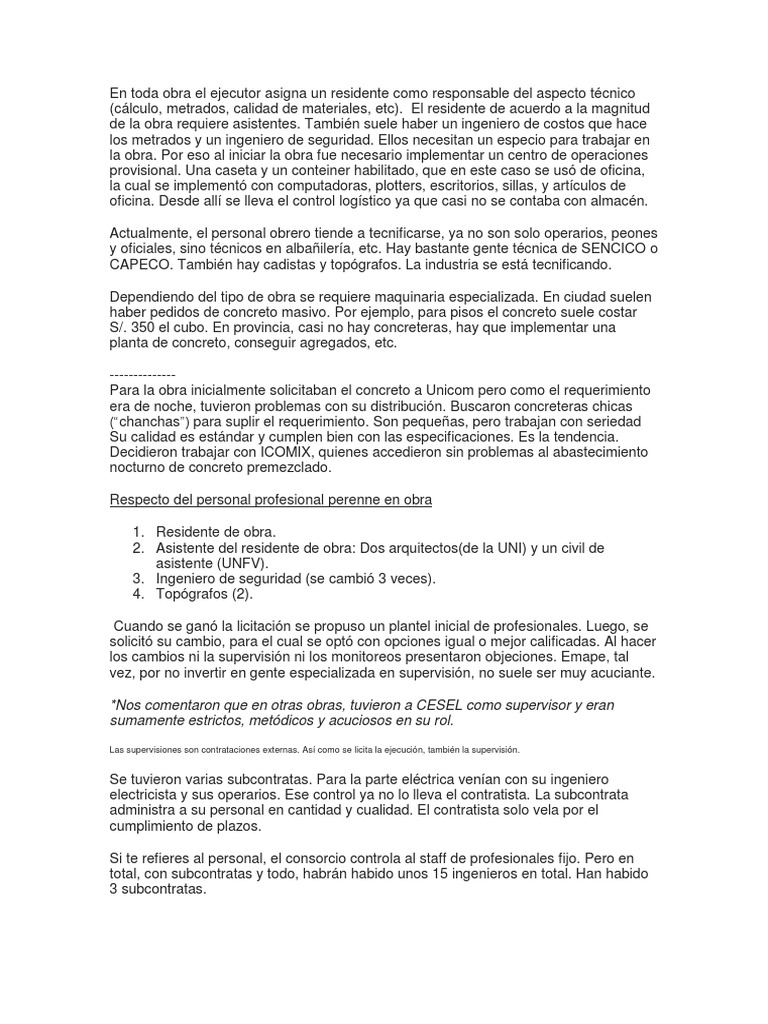 En toda obra el ejecutor asigna un residente como responsable del aspecto técnico (cálculo, metrados, calidad de materiales, etc). El residente de acuerdo a la magnitud de la obra requiere asistentes. También suele haber un ingeniero de costos que hace los metrados y un ingeniero de seguridad. Ellos necesitan un especio para trabajar en la obra. Por eso al iniciar la obra fue necesario implementar un centro de operaciones provisional. Una caseta y un conteiner habilitado, que en este caso se usó de oficina, la cual se implementó con computadoras, plotters, escritorios, sillas, y artículos de oficina. Desde allí se lleva el control logístico ya que casi no se contaba con almacén.

Actualmente, el personal obrero tiende a tecnificarse, ya no son solo operarios, peones y oficiales, sino técnicos en albañilería, etc. Hay bastante gente técnica de SENCICO o CAPECO. También hay cadistas y topógrafos. La industria se está tecnificando.

Dependiendo del tipo de obra se requiere maquinaria especializada. En ciudad suelen haber pedidos de concreto masivo. Por ejemplo, para pisos el concreto suele costar S/. 350 el cubo. En provincia, casi no hay concreteras, hay que implementar una planta de concreto, conseguir agregados, etc.

--------------
Para la obra inicialmente solicitaban el concreto a Unicom pero como el requerimiento era de noche, tuvieron problemas con su distribución. Buscaron concreteras chicas ("chanchas") para suplir el requerimiento. Son pequeñas, pero trabajan con seriedad Su calidad es estándar y cumplen bien con las especificaciones. Es la tendencia. Decidieron trabajar con ICOMIX, quienes accedieron sin problemas al abastecimiento nocturno de concreto premezclado.

Respecto del personal profesional perenne en obra

1. Residente de obra.
2. Asistente del residente de obra: Dos arquitectos(de la UNI) y un civil de asistente (UNFV).
3. Ingeniero de seguridad (se cambió 3 veces).
4. Topógrafos (2).

Cuando se ganó la licitación se propuso un plantel inicial de profesionales. Luego, se solicitó su cambio, para el cual se optó con opciones igual o mejor calificadas. Al hacer los cambios ni la supervisión ni los monitoreos presentaron objeciones. Emape, tal vez, por no invertir en gente especializada en supervisión, no suele ser muy acuciante.

*Nos comentaron que en otras obras, tuvieron a CESEL como supervisor y eran sumamente estrictos, metódicos y acuciosos en su rol.

Las supervisiones son contrataciones externas. Así como se licita la ejecución, también la supervisión.

Se tuvieron varias subcontratas. Para la parte eléctrica venían con su ingeniero electricista y sus operarios. Ese control ya no lo lleva el contratista. La subcontrata administra a su personal en cantidad y cualidad. El contratista solo vela por el cumplimiento de plazos.

Si te refieres al personal, el consorcio controla al staff de profesionales fijo. Pero en total, con subcontratas y todo, habrán habido unos 15 ingenieros en total. Han habido 3 subcontratas.